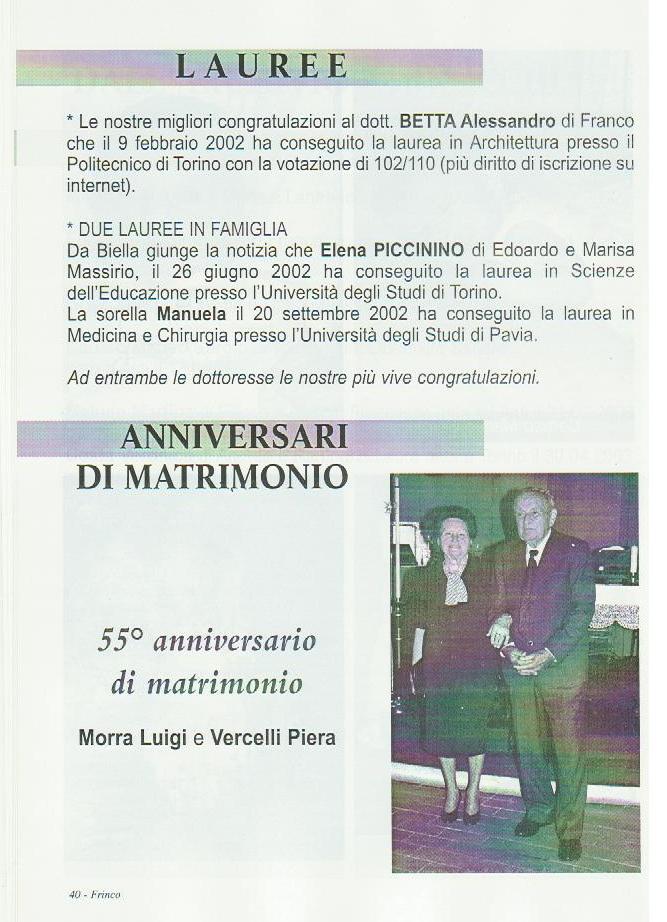 LAUREE

* Le nostre migliori congratulazioni al dott. BETTA Alessandro di Franco che il 9 febbraio 2002 ha conseguito la laurea in Architettura presso il Politecnico di Torino con la votazione di 102/110 (più diritto di iscrizione su internet).

* DUE LAUREE IN FAMIGLIA
Da Biella giunge la notizia che Elena PICCININO di Edoardo e Marisa Massirio, il 26 giugno 2002 ha conseguito la laurea in Scienze dell'Educazione presso l'Università degli Studi di Torino.
La sorella Manuela il 20 settembre 2002 ha conseguito la laurea in Medicina e Chirurgia presso l'Università degli Studi di Pavia.

Ad entrambe le dottoresse le nostre più vive congratulazioni.

ANNIVERSARI DI MATRIMONIO

55° anniversario di matrimonio

Morra Luigi e Vercelli Piera

40 - Frinco